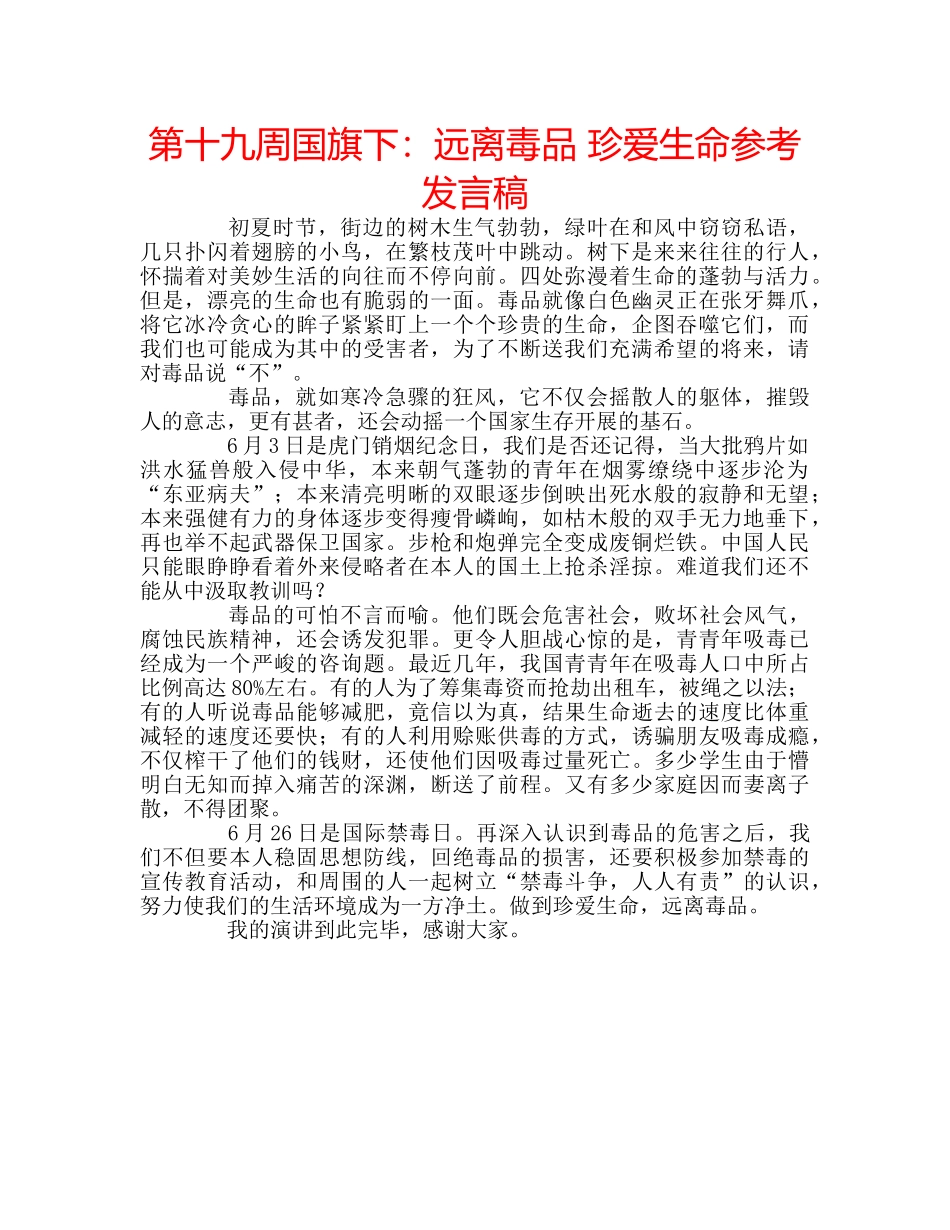 第十九周国旗下：远离毒品 珍爱生命参考发言稿

初夏时节，街边的树木生气勃勃，绿叶在和风中窃窃私语，几只扑闪着翅膀的小鸟，在繁枝茂叶中跳动。树下是来来往往的行人，怀揣着对美妙生活的向往而不停向前。四处弥漫着生命的蓬勃与活力。但是，漂亮的生命也有脆弱的一面。毒品就像白色幽灵正在张牙舞爪，将它冰冷贪心的眸子紧紧盯上一个个珍贵的生命，企图吞噬它们，而我们也可能成为其中的受害者，为了不断送我们充满希望的将来，请对毒品说“不”。

毒品，就如寒冷急骤的狂风，它不仅会摇散人的躯体，摧毁人的意志，更有甚者，还会动摇一个国家生存开展的基石。

6月3日是虎门销烟纪念日，我们是否还记得，当大批鸦片如洪水猛兽般入侵中华，本来朝气蓬勃的青年在烟雾缭绕中逐步沦为“东亚病夫”；本来清亮明晰的双眼逐步倒映出死水般的寂静和无望；本来强健有力的身体逐步变得瘦骨嶙峋，如枯木般的双手无力地垂下，再也举不起武器保卫国家。步枪和炮弹完全变成废铜烂铁。中国人民只能眼睁睁看着外来侵略者在本人的国土上抢杀淫掠。难道我们还不能从中汲取教训吗？

毒品的可怕不言而喻。他们既会危害社会，败坏社会风气，腐蚀民族精神，还会诱发犯罪。更令人胆战心惊的是，青青年吸毒已经成为一个严峻的咨询题。最近几年，我国青青年在吸毒人口中所占比例高达80%左右。有的人为了筹集毒资而抢劫出租车，被绳之以法；有的人听说毒品能够减肥，竟信以为真，结果生命逝去的速度比体重减轻的速度还要快；有的人利用赊账供毒的方式，诱骗朋友吸毒成瘾，不仅榨干了他们的钱财，还使他们因吸毒过量死亡。多少学生由于懵明白无知而掉入痛苦的深渊，断送了前程。又有多少家庭因而妻离子散，不得团聚。

6月26日是国际禁毒日。再深入认识到毒品的危害之后，我们不但要本人稳固思想防线，回绝毒品的损害，还要积极参加禁毒的宣传教育活动，和周围的人一起树立“禁毒斗争，人人有责”的认识，努力使我们的生活环境成为一方净土。做到珍爱生命，远离毒品。

我的演讲到此完毕，感谢大家。